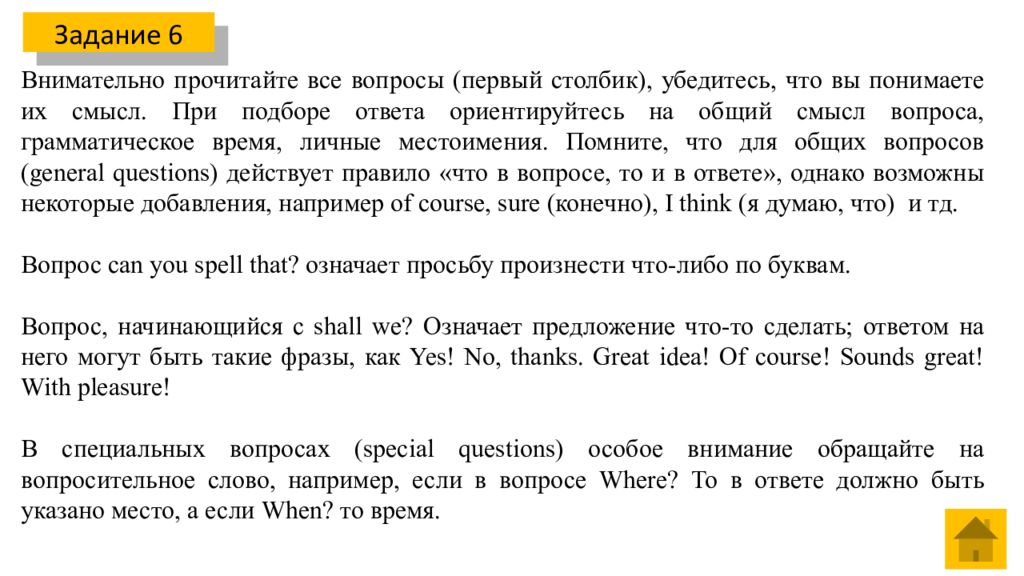 Задание 6

Внимательно прочитайте все вопросы (первый столбик), убедитесь, что вы понимаете их смысл. При подборе ответа ориентируйтесь на общий смысл вопроса, грамматическое время, личные местоимения. Помните, что для общих вопросов (general questions) действует правило «что в вопросе, то и в ответе», однако возможны некоторые добавления, например of course, sure (конечно), I think (я думаю, что) и тд.

Вопрос can you spell that? означает просьбу произнести что-либо по буквам.

Вопрос, начинающийся с shall we? Означает предложение что-то сделать; ответом на него могут быть такие фразы, как Yes! No, thanks. Great idea! Of course! Sounds great! With pleasure!

В специальных вопросах (special questions) особое внимание обращайте на вопросительное слово, например, если в вопросе Where? То в ответе должно быть указано место, а если When? то время.